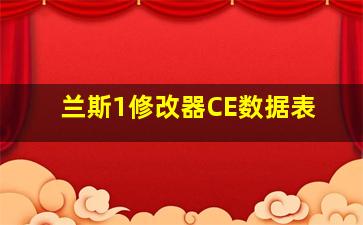 兰斯1修改器CE数据表